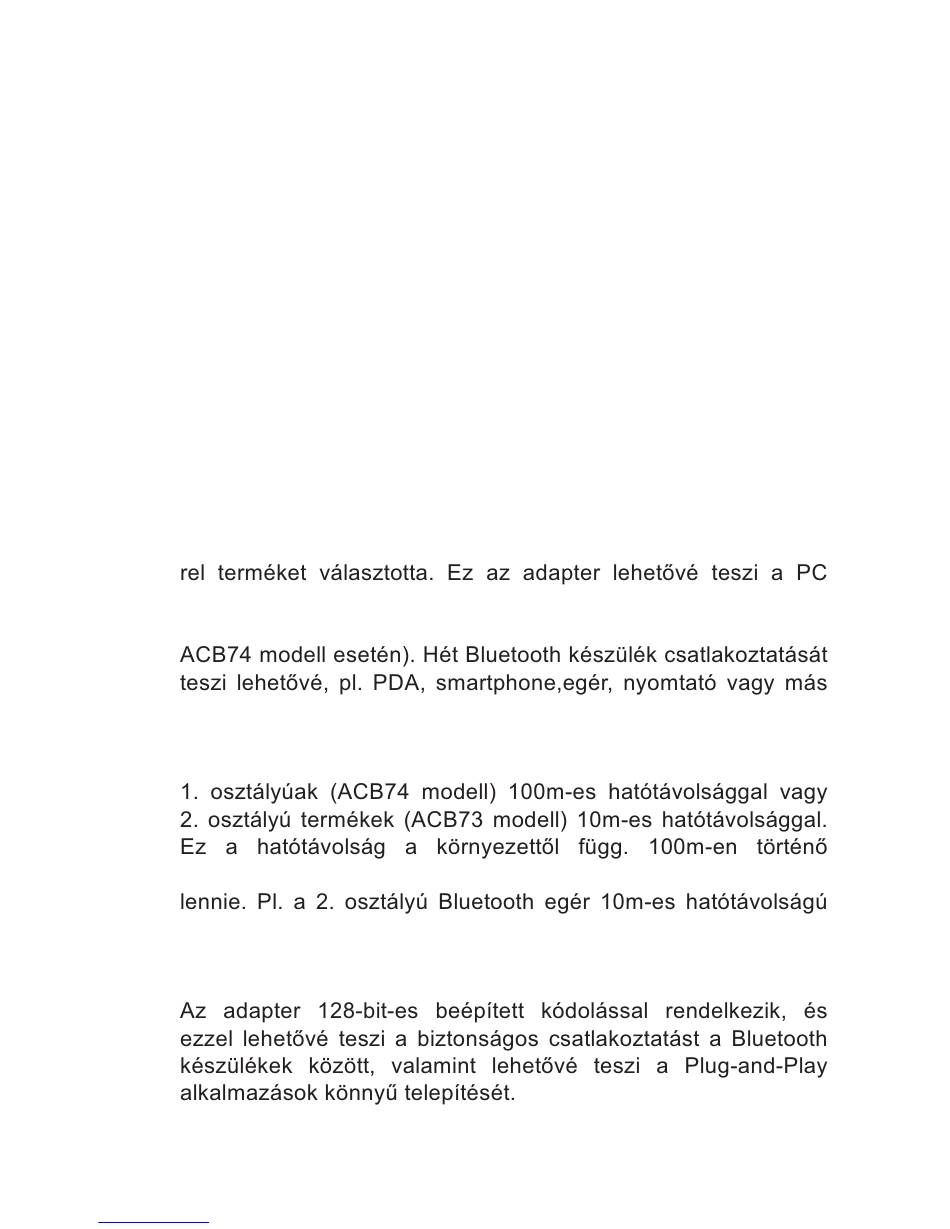 rel terméket választotta. Ez az adapter lehetővé teszi a PC

ACB74 modell esetén). Hét Bluetooth készülék csatlakoztatását teszi lehetővé, pl. PDA, smartphone,egér, nyomtató vagy más

1. osztályúak (ACB74 modell) 100m-es hatótávolsággal vagy 2. osztályú termékek (ACB73 modell) 10m-es hatótávolsággal. Ez a hatótávolság a környezettől függ. 100m-en történő

lennie. Pl. a 2. osztályú Bluetooth egér 10m-es hatótávolságú

Az adapter 128-bit-es beépített kódolással rendelkezik, és ezzel lehetővé teszi a biztonságos csatlakoztatást a Bluetooth készülékek között, valamint lehetővé teszi a Plug-and-Play alkalmazások könnyű telepítését.